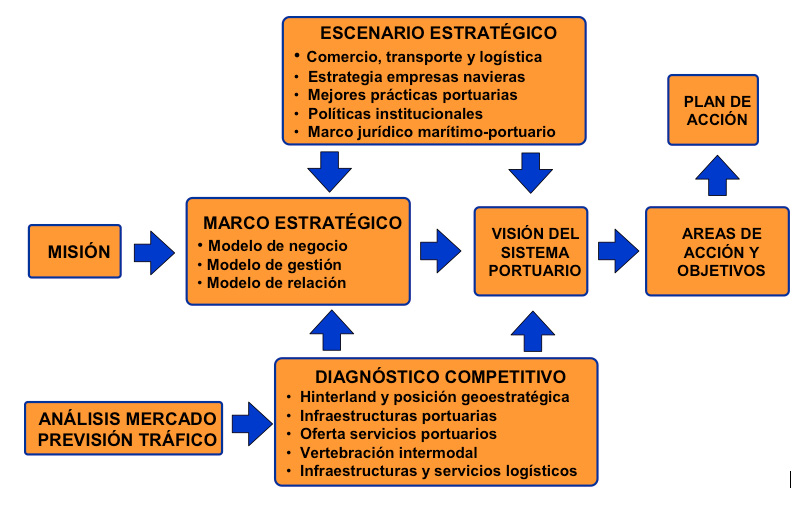 ESCENARIO ESTRATÉGICO
• Comercio, transporte y logística
• Estrategia empresas navieras
• Mejores prácticas portuarias
• Políticas institucionales
• Marco jurídico marítimo-portuario

PLAN DE ACCIÓN

MISIÓN

MARCO ESTRATÉGICO
• Modelo de negocio
• Modelo de gestión
• Modelo de relación

VISIÓN DEL SISTEMA PORTUARIO

AREAS DE ACCIÓN Y OBJETIVOS

ANÁLISIS MERCADO PREVISIÓN TRÁFICO

DIAGNÓSTICO COMPETITIVO
• Hinterland y posición geoestratégica
• Infraestructuras portuarias
• Oferta servicios portuarios
• Vertebración intermodal
• Infraestructuras y servicios logísticos